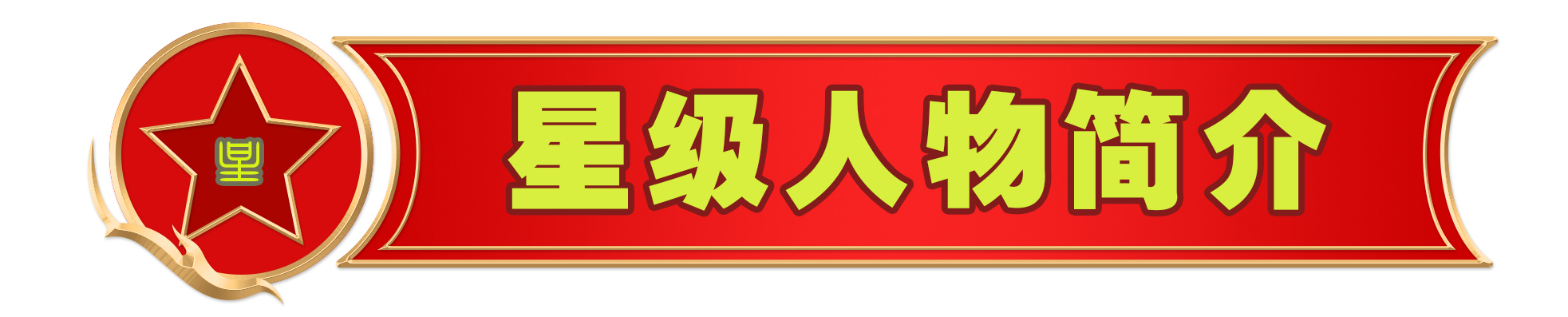 星

星级人物简介